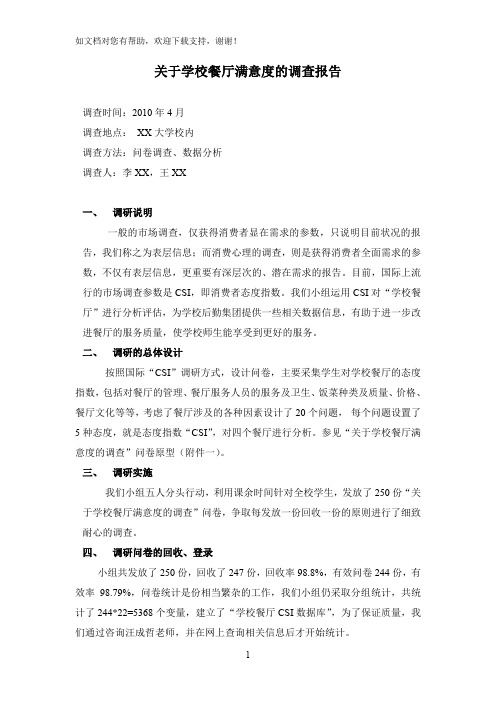 如文档对您有帮助，欢迎下载支持，谢谢！

关于学校餐厅满意度的调查报告

调查时间：2010 年 4 月

调查地点： XX 大学校内

调查方法：问卷调查、数据分析

调查人：李 XX，王 XX

一、 调研说明

一般的市场调查，仅获得消费者显在需求的参数，只说明目前状况的报告，我们称之为表层信息；而消费心理的调查，则是获得消费者全面需求的参数，不仅有表层信息，更重要有深层次的、潜在需求的报告。目前，国际上流行的市场调查参数是 CSI，即消费者态度指数。我们小组运用 CSI 对“学校餐厅”进行分析评估，为学校后勤集团提供一些相关数据信息，有助于进一步改进餐厅的服务质量，使学校师生能享受到更好的服务。

二、 调研的总体设计

按照国际“CSI”调研方式，设计问卷，主要采集学生对学校餐厅的态度指数，包括对餐厅的管理、餐厅服务人员的服务及卫生、饭菜种类及质量、价格、餐厅文化等等，考虑了餐厅涉及的各种因素设计了 20 个问题， 每个问题设置了 5 种态度，就是态度指数“CSI”，对四个餐厅进行分析。参见“关于学校餐厅满意度的调查”问卷原型（附件一）。

三、 调研实施

我们小组五人分头行动，利用课余时间针对全校学生，发放了 250 份“关于学校餐厅满意度的调查”问卷，争取每发放一份回收一份的原则进行了细致耐心的调查。

四、 调研问卷的回收、登录

小组共发放了 250 份，回收了 247 份，回收率 98.8%，有效问卷 244 份，有效率 98.79%，问卷统计是份相当繁杂的工作，我们小组仍采取分组统计，共统计了 244*22=5368 个变量，建立了“学校餐厅 CSI 数据库”，为了保证质量，我们通过咨询汪成哲老师，并在网上查询相关信息后才开始统计。

1